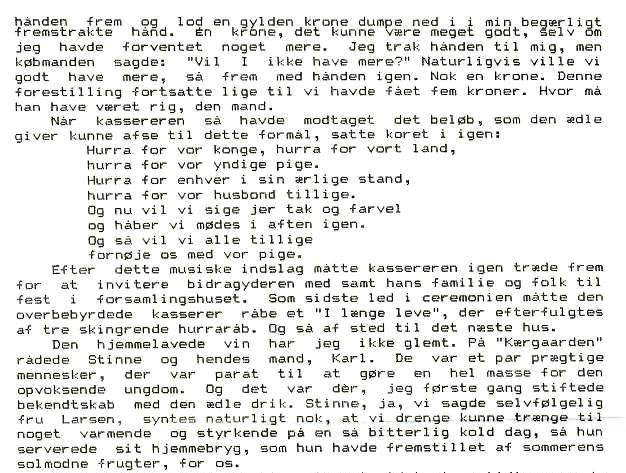 hånden frem og lod en gylden krone dumpe ned i i min begærligt fremstrakte hånd. En krone, det kunne være meget godt, selv om jeg havde forventet noget mere. Jeg trak hånden til mig, men købmanden sagde: "Vil I ikke have mere?" Naturligvis ville vi godt have mere, så frem med hånden igen. Nok en krone. Denne forestilling fortsatte lige til vi havde fået fem kroner. Hvor må han have været rig, den mand.

Når kassereren så havde modtaget det beløb, som den ædle giver kunne afse til dette formål, satte koret i igen:

Hurra for vor konge, hurra for vort land,
hurra for vor yndige pige.
Hurra for enhver i sin ærlige stand,
hurra for vor husbond tillige.
Og nu vil vi sige jer tak og farvel
og håber vi mødes i aften igen.
Og så vil vi alle tillige
fornøje os med vor pige.

Efter dette musiske indslag måtte kassereren igen træde frem for at invitere bidragyderen med samt hans familie og folk til fest i forsamlingshuset. Som sidste led i ceremonien måtte den overbebyrdede kasserer råbe et "I længe leve", der efterfulgtes af tre skingrende hurraråb. Og så af sted til det næste hus.

Den hjemmelavede vin har jeg ikke glemt. På "Kærgaarden" rådede Stinne og hendes mand, Karl. De var et par prægtige mennesker, der var parat til at gøre en hel masse for den opvoksende ungdom. Og det var dér, jeg første gang stiftede bekendtskab med den ædle drik. Stinne, ja, vi sagde selvfølgelig fru Larsen, syntes naturligt nok, at vi drenge kunne trænge til noget varmende og styrkende på en så bitterlig kold dag, så hun serverede sit hjemmebryg, som hun havde fremstillet af sommerens solmodne frugter, for os.